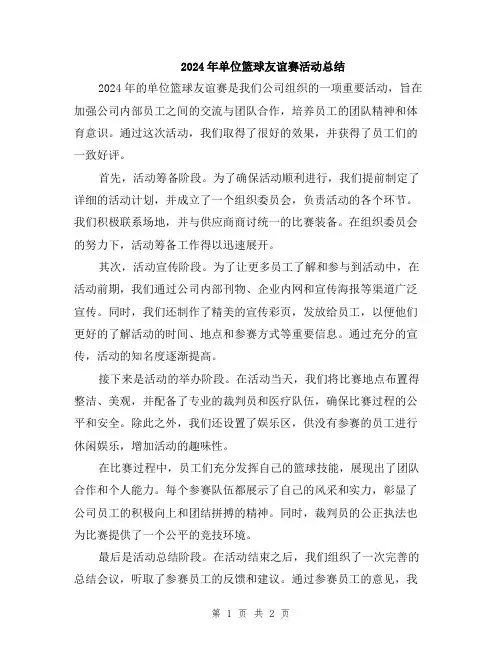 2024年单位篮球友谊赛活动总结

2024年的单位篮球友谊赛是我们公司组织的一项重要活动，旨在加强公司内部员工之间的交流与团队合作，培养员工的团队精神和体育意识。通过这次活动，我们取得了很好的效果，并获得了员工们的一致好评。

首先，活动筹备阶段。为了确保活动顺利进行，我们提前制定了详细的活动计划，并成立了一个组织委员会，负责活动的各个环节。我们积极联系场地，并与供应商商讨统一的比赛装备。在组织委员会的努力下，活动筹备工作得以迅速展开。

其次，活动宣传阶段。为了让更多员工了解和参与到活动中，在活动前期，我们通过公司内部刊物、企业内网和宣传海报等渠道广泛宣传。同时，我们还制作了精美的宣传彩页，发放给员工，以便他们更好的了解活动的时间、地点和参赛方式等重要信息。通过充分的宣传，活动的知名度逐渐提高。

接下来是活动的举办阶段。在活动当天，我们将比赛地点布置得整洁、美观，并配备了专业的裁判员和医疗队伍，确保比赛过程的公平和安全。除此之外，我们还设置了娱乐区，供没有参赛的员工进行休闲娱乐，增加活动的趣味性。

在比赛过程中，员工们充分发挥自己的篮球技能，展现出了团队合作和个人能力。每个参赛队伍都展示了自己的风采和实力，彰显了公司员工的积极向上和团结拼搏的精神。同时，裁判员的公正执法也为比赛提供了一个公平的竞技环境。

最后是活动总结阶段。在活动结束之后，我们组织了一次完善的总结会议，听取了参赛员工的反馈和建议。通过参赛员工的意见，我

第 1 页 共 2 页